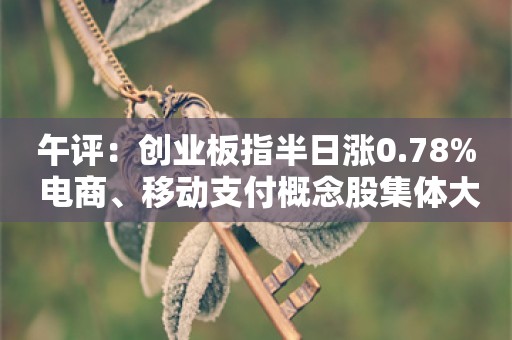 午评：创业板指半日涨0.78%
电商、移动支付概念股集体大